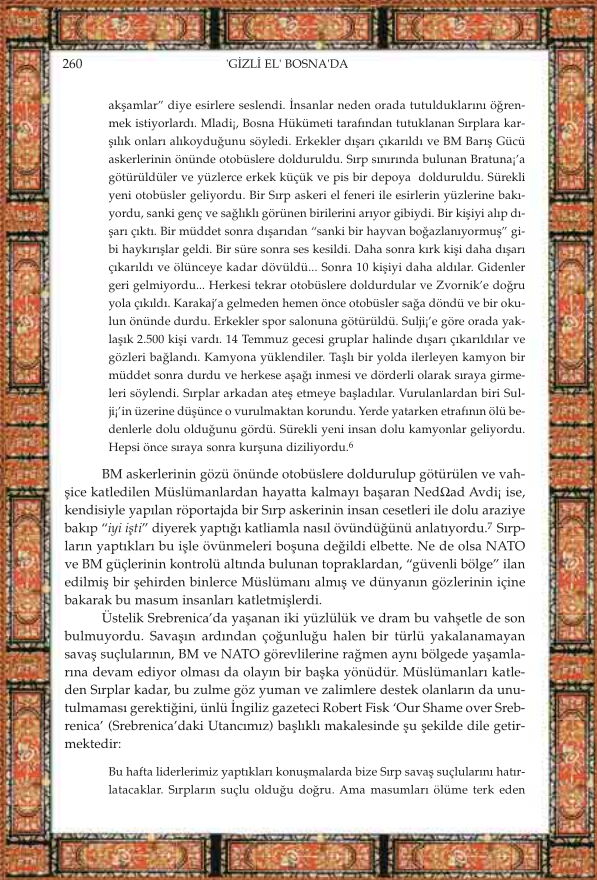 260 'GİZLİ EL' BOSNA'DA

akşamlar" diye esirlere seslendi. İnsanlar neden orada tutulduklarını öğrenmek istiyorlardı. Mladi¡, Bosna Hükümeti tarafından tutuklanan Sırplara karşılık onları alıkoyduğunu söyledi. Erkekler dışarı çıkarıldı ve BM Barış Gücü askerlerinin önünde otobüslere dolduruldu. Sırp sınırında bulunan Bratuna¡'a götürüldüler ve yüzlerce erkek küçük ve pis bir depoya dolduruldu. Sürekli yeni otobüsler geliyordu. Bir Sırp askeri el feneri ile esirlerin yüzlerine bakıyordu, sanki genç ve sağlıklı görünen birilerini arıyor gibiydi. Bir kişiyi alıp dışarı çıktı. Bir müddet sonra dışarıdan "sanki bir hayvan boğazlanıyormuş" gibi haykırışlar geldi. Bir süre sonra ses kesildi. Daha sonra kırk kişi daha dışarı çıkarıldı ve ölünceye kadar dövüldü... Sonra 10 kişiyi daha aldılar. Gidenler geri gelmiyordu... Herkesi tekrar otobüslere doldurdular ve Zvornik'e doğru yola çıkıldı. Karakaj'a gelmeden hemen önce otobüsler sağa döndü ve bir okulun önünde durdu. Erkekler spor salonuna götürüldü. Sulji¡'e göre orada yaklaşık 2.500 kişi vardı. 14 Temmuz gecesi gruplar halinde dışarı çıkarıldılar ve gözleri bağlandı. Kamyona yüklendiler. Taşlı bir yolda ilerleyen kamyon bir müddet sonra durdu ve herkese aşağı inmesi ve dörderli olarak sıraya girmeleri söylendi. Sırplar arkadan ateş etmeye başladılar. Vurulanlardan biri Sulji¡'in üzerine düşünce o vurulmaktan korundu. Yerde yatarken etrafının ölü bedenlerle dolu olduğunu gördü. Sürekli yeni insan dolu kamyonlar geliyordu. Hepsi önce sıraya sonra kurşuna diziliyordu.$^6$

BM askerlerinin gözü önünde otobüslere doldurulup götürülen ve vahşice katledilen Müslümanlardan hayatta kalmayı başaran NedΩad Avdi¡ ise, kendisiyle yapılan röportajda bir Sırp askerinin insan cesetleri ile dolu araziye bakıp "iyi işti" diyerek yaptığı katliamla nasıl övündüğünü anlatıyordu.$^7$ Sırpların yaptıkları bu işle övünmeleri boşuna değildi elbette. Ne de olsa NATO ve BM güçlerinin kontrolü altında bulunan topraklardan, "güvenli bölge" ilan edilmiş bir şehirden binlerce Müslümanı almış ve dünyanın gözlerinin içine bakarak bu masum insanları katletmişlerdi.

Üstelik Srebrenica'da yaşanan iki yüzlülük ve dram bu vahşetle de son bulmuyordu. Savaşın ardından çoğunluğu halen bir türlü yakalanamayan savaş suçlularının, BM ve NATO görevlilerine rağmen aynı bölgede yaşamlarına devam ediyor olması da olayın bir başka yönüdür. Müslümanları katleden Sırplar kadar, bu zulme göz yuman ve zalimlere destek olanların da unutulmaması gerektiğini, ünlü İngiliz gazeteci Robert Fisk 'Our Shame over Srebrenica' (Srebrenica'daki Utancımız) başlıklı makalesinde şu şekilde dile getirmektedir:

Bu hafta liderlerimiz yaptıkları konuşmalarda bize Sırp savaş suçlularını hatırlatacaklar. Sırpların suçlu olduğu doğru. Ama masumları ölüme terk eden